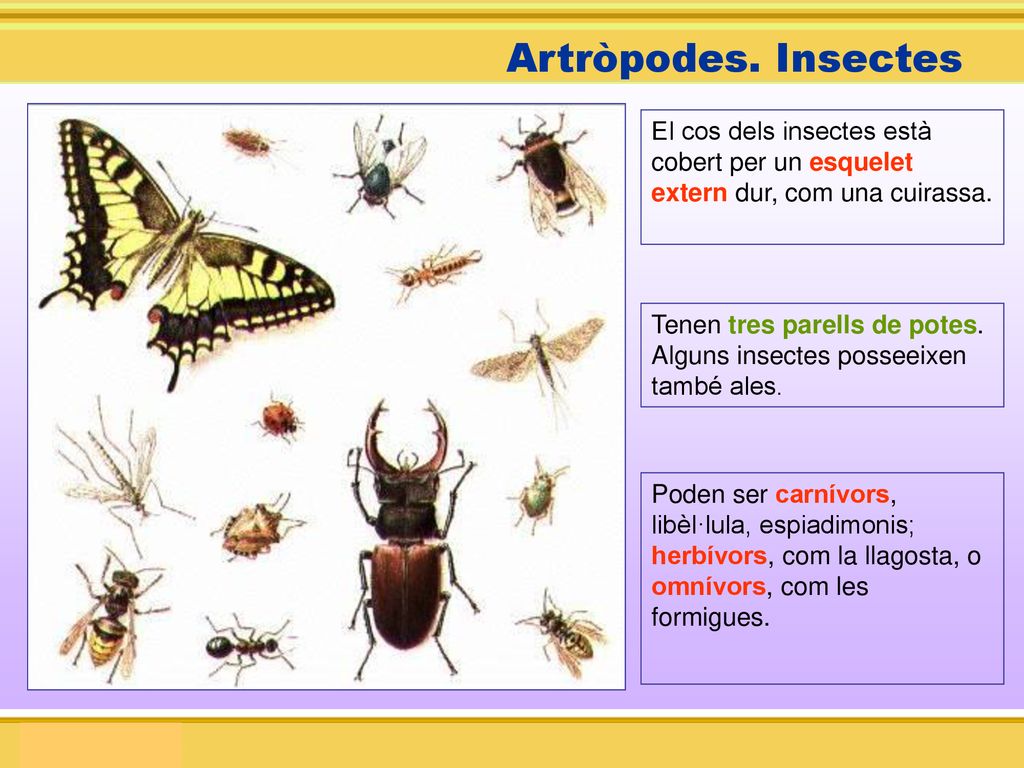 Artròpodes. Insectes

El cos dels insectes està cobert per un esquelet extern dur, com una cuirassa.

Tenen tres parells de potes. Alguns insectes posseeixen també ales.

Poden ser carnívors, libèl·lula, espiadimonis; herbívors, com la llagosta, o omnívors, com les formigues.